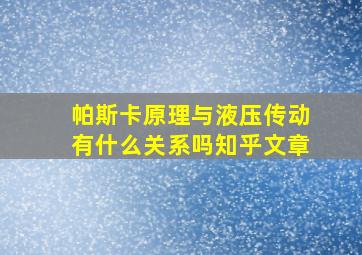 帕斯卡原理与液压传动有什么关系吗知乎文章